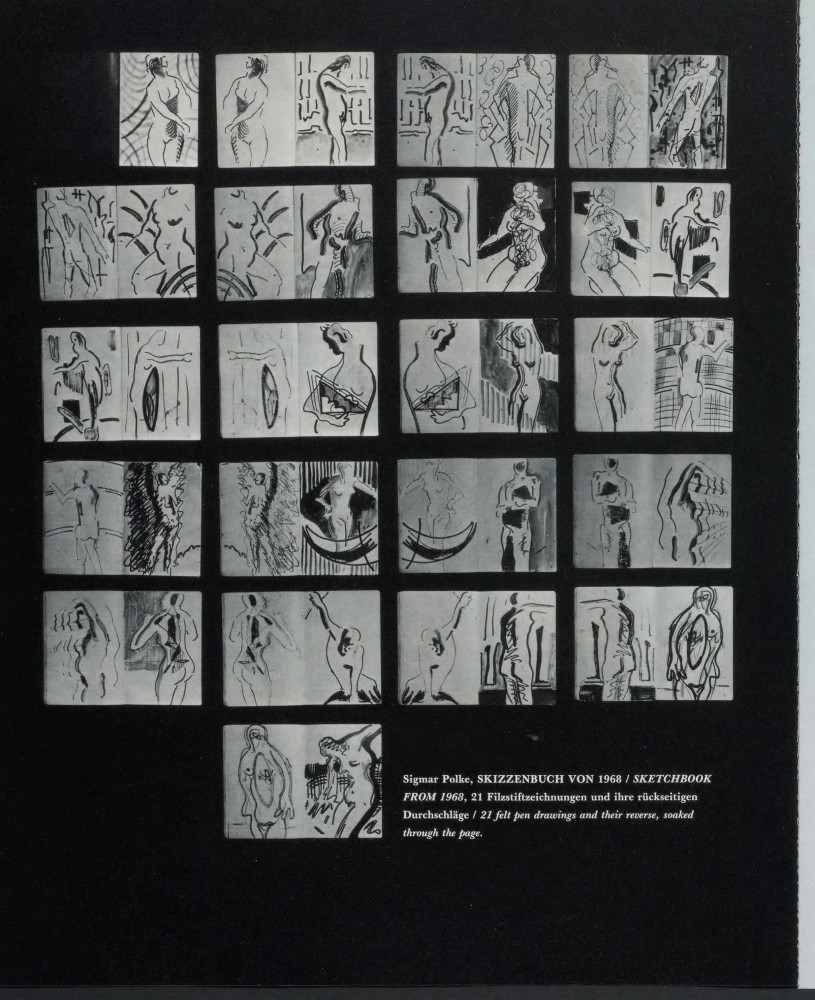 Sigmar Polke, SKIZZENBUCH VON 1968 / SKETCHBOOK FROM 1968, 21 Filzstiftzeichnungen und ihre rückseitigen Durchschläge / 21 felt pen drawings and their reverse, soaked through the page.